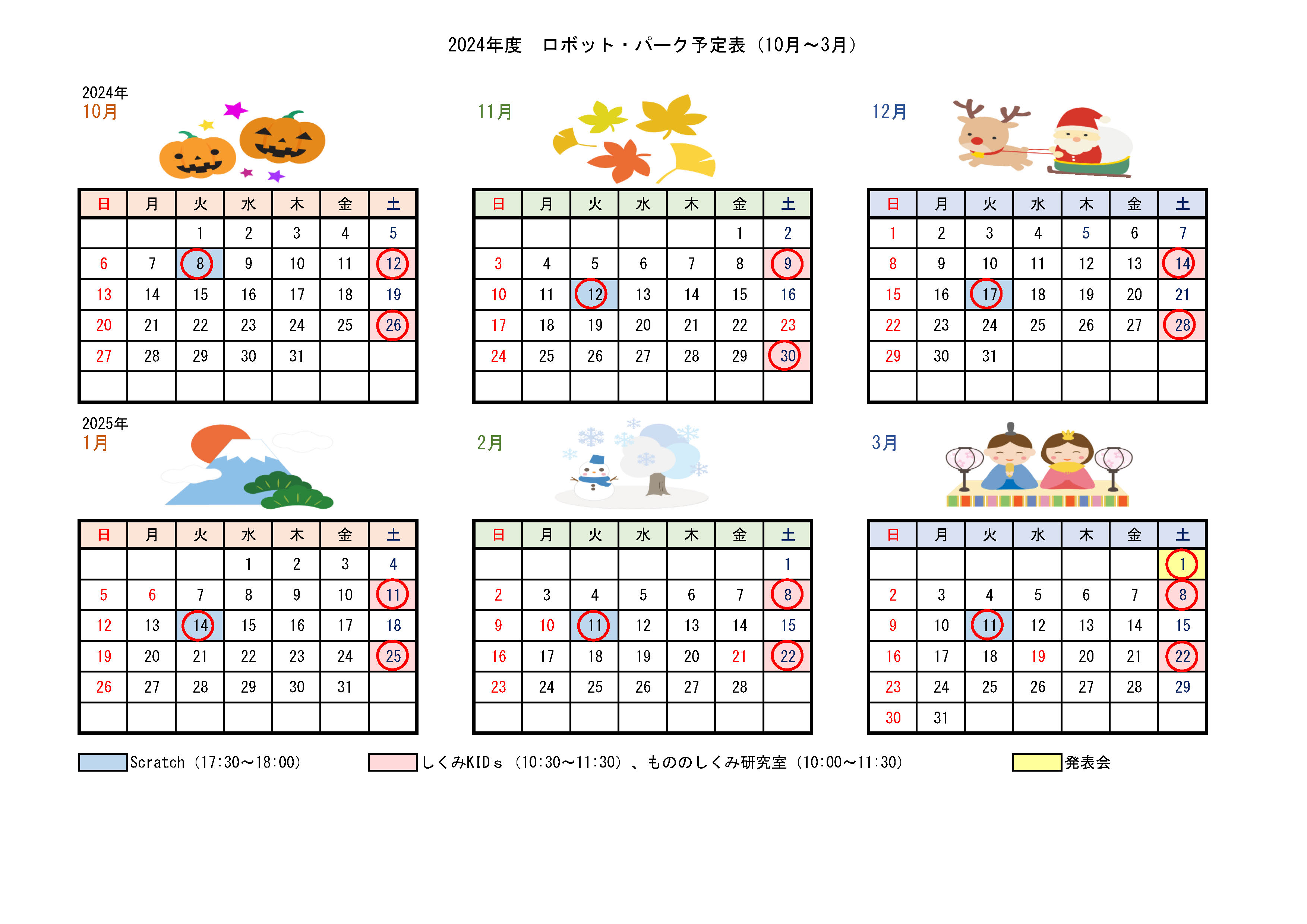 2024年度　ロボット・パーク予定表（10月～3月）

2024年
10月

| 日 | 月 | 火 | 水 | 木 | 金 | 土 |
|---|---|---|---|---|---|---|
| | | 1 | 2 | 3 | 4 | 5 |
| 6 | 7 | 8 | 9 | 10 | 11 | 12 |
| 13 | 14 | 15 | 16 | 17 | 18 | 19 |
| 20 | 21 | 22 | 23 | 24 | 25 | 26 |
| 27 | 28 | 29 | 30 | 31 | | |
| | | | | | | |

11月

| 日 | 月 | 火 | 水 | 木 | 金 | 土 |
|---|---|---|---|---|---|---|
| | | | | | 1 | 2 |
| 3 | 4 | 5 | 6 | 7 | 8 | 9 |
| 10 | 11 | 12 | 13 | 14 | 15 | 16 |
| 17 | 18 | 19 | 20 | 21 | 22 | 23 |
| 24 | 25 | 26 | 27 | 28 | 29 | 30 |
| | | | | | | |

12月

| 日 | 月 | 火 | 水 | 木 | 金 | 土 |
|---|---|---|---|---|---|---|
| 1 | 2 | 3 | 4 | 5 | 6 | 7 |
| 8 | 9 | 10 | 11 | 12 | 13 | 14 |
| 15 | 16 | 17 | 18 | 19 | 20 | 21 |
| 22 | 23 | 24 | 25 | 26 | 27 | 28 |
| 29 | 30 | 31 | | | | |
| | | | | | | |

2025年
1月

| 日 | 月 | 火 | 水 | 木 | 金 | 土 |
|---|---|---|---|---|---|---|
| | | | 1 | 2 | 3 | 4 |
| 5 | 6 | 7 | 8 | 9 | 10 | 11 |
| 12 | 13 | 14 | 15 | 16 | 17 | 18 |
| 19 | 20 | 21 | 22 | 23 | 24 | 25 |
| 26 | 27 | 28 | 29 | 30 | 31 | |
| | | | | | | |

2月

| 日 | 月 | 火 | 水 | 木 | 金 | 土 |
|---|---|---|---|---|---|---|
| | | | | | | 1 |
| 2 | 3 | 4 | 5 | 6 | 7 | 8 |
| 9 | 10 | 11 | 12 | 13 | 14 | 15 |
| 16 | 17 | 18 | 19 | 20 | 21 | 22 |
| 23 | 24 | 25 | 26 | 27 | 28 | |
| | | | | | | |

3月

| 日 | 月 | 火 | 水 | 木 | 金 | 土 |
|---|---|---|---|---|---|---|
| | | | | | | 1 |
| 2 | 3 | 4 | 5 | 6 | 7 | 8 |
| 9 | 10 | 11 | 12 | 13 | 14 | 15 |
| 16 | 17 | 18 | 19 | 20 | 21 | 22 |
| 23 | 24 | 25 | 26 | 27 | 28 | 29 |
| 30 | 31 | | | | | |

Scratch（17:30～18:00）
しくみKIDｓ（10:30～11:30）、もののしくみ研究室（10:00～11:30）
発表会